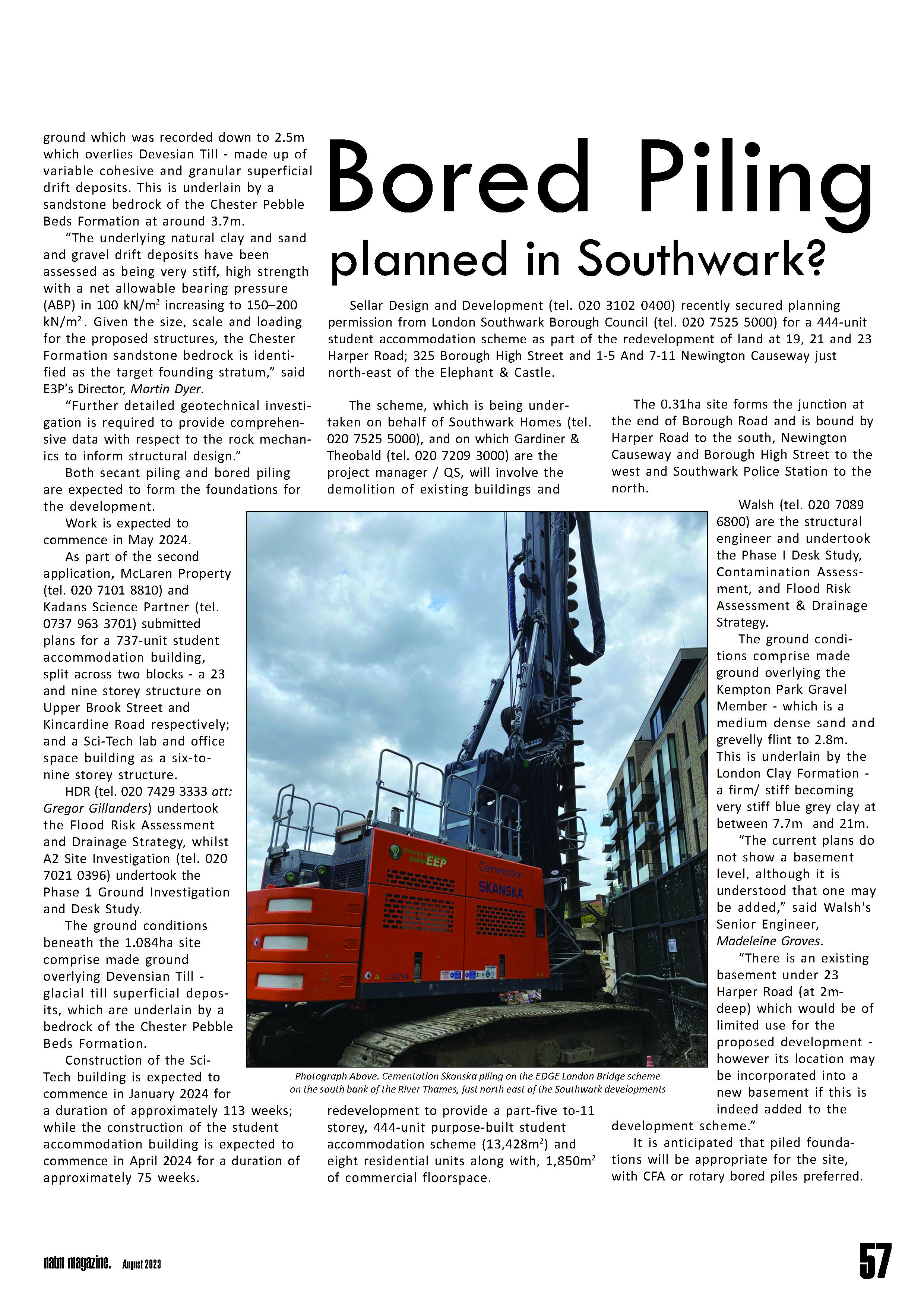 ground which was recorded down to 2.5m which overlies Devesian Till - made up of variable cohesive and granular superficial drift deposits. This is underlain by a sandstone bedrock of the Chester Pebble Beds Formation at around 3.7m.

"The underlying natural clay and sand and gravel drift deposits have been assessed as being very stiff, high strength with a net allowable bearing pressure (ABP) in 100 kN/m$^2$ increasing to 150–200 kN/m$^2$. Given the size, scale and loading for the proposed structures, the Chester Formation sandstone bedrock is identified as the target founding stratum," said E3P's Director, Martin Dyer.

"Further detailed geotechnical investigation is required to provide comprehensive data with respect to the rock mechanics to inform structural design."

Both secant piling and bored piling are expected to form the foundations for the development.

Work is expected to commence in May 2024.

As part of the second application, McLaren Property (tel. 020 7101 8810) and Kadans Science Partner (tel. 0737 963 3701) submitted plans for a 737-unit student accommodation building, split across two blocks - a 23 and nine storey structure on Upper Brook Street and Kincardine Road respectively; and a Sci-Tech lab and office space building as a six-to-nine storey structure.

HDR (tel. 020 7429 3333 att: Gregor Gillanders) undertook the Flood Risk Assessment and Drainage Strategy, whilst A2 Site Investigation (tel. 020 7021 0396) undertook the Phase 1 Ground Investigation and Desk Study.

The ground conditions beneath the 1.084ha site comprise made ground overlying Devensian Till - glacial till superficial deposits, which are underlain by a bedrock of the Chester Pebble Beds Formation.

Construction of the Sci-Tech building is expected to commence in January 2024 for a duration of approximately 113 weeks; while the construction of the student accommodation building is expected to commence in April 2024 for a duration of approximately 75 weeks.

Bored Piling planned in Southwark?

Sellar Design and Development (tel. 020 3102 0400) recently secured planning permission from London Southwark Borough Council (tel. 020 7525 5000) for a 444-unit student accommodation scheme as part of the redevelopment of land at 19, 21 and 23 Harper Road; 325 Borough High Street and 1-5 And 7-11 Newington Causeway just north-east of the Elephant & Castle.

The scheme, which is being undertaken on behalf of Southwark Homes (tel. 020 7525 5000), and on which Gardiner & Theobald (tel. 020 7209 3000) are the project manager / QS, will involve the demolition of existing buildings and redevelopment to provide a part-five to-11 storey, 444-unit purpose-built student accommodation scheme (13,428m$^2$) and eight residential units along with, 1,850m$^2$ of commercial floorspace.

The 0.31ha site forms the junction at the end of Borough Road and is bound by Harper Road to the south, Newington Causeway and Borough High Street to the west and Southwark Police Station to the north.

Walsh (tel. 020 7089 6800) are the structural engineer and undertook the Phase I Desk Study, Contamination Assessment, and Flood Risk Assessment & Drainage Strategy.

The ground conditions comprise made ground overlying the Kempton Park Gravel Member - which is a medium dense sand and grevelly flint to 2.8m. This is underlain by the London Clay Formation - a firm/ stiff becoming very stiff blue grey clay at between 7.7m and 21m.

"The current plans do not show a basement level, although it is understood that one may be added," said Walsh's Senior Engineer, Madeleine Groves.

"There is an existing basement under 23 Harper Road (at 2m-deep) which would be of limited use for the proposed development - however its location may be incorporated into a new basement if this is indeed added to the development scheme."

It is anticipated that piled foundations will be appropriate for the site, with CFA or rotary bored piles preferred.

EEP Cementation SKANSKA

Photograph Above. Cementation Skanska piling on the EDGE London Bridge scheme on the south bank of the River Thames, just north east of the Southwark developments

natm magazine. August 2023 57